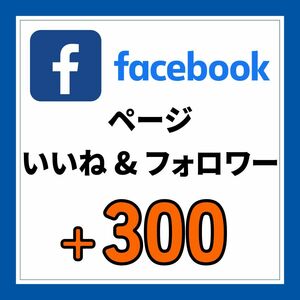 f facebook

ページ

いいね & フォロワー

+300